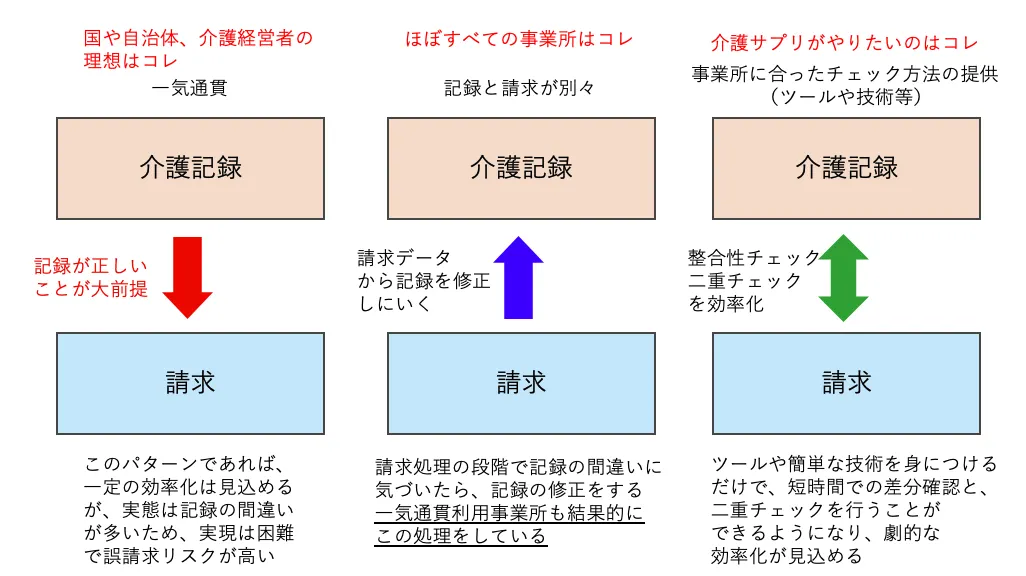 国や自治体、介護経営者の理想はコレ

一気通貫

介護記録

記録が正しいことが大前提

請求

このパターンであれば、一定の効率化は見込めるが、実態は記録の間違いが多いため、実現は困難で誤請求リスクが高い

ほぼすべての事業所はコレ

記録と請求が別々

介護記録

請求データから記録を修正しにいく

請求

請求処理の段階で記録の間違いに気づいたら、記録の修正をする
一気通貫利用事業所も結果的にこの処理をしている

介護サプリがやりたいのはコレ

事業所に合ったチェック方法の提供（ツールや技術等）

介護記録

整合性チェック
二重チェック
を効率化

請求

ツールや簡単な技術を身につけるだけで、短時間での差分確認と、二重チェックを行うことができるようになり、劇的な効率化が見込める